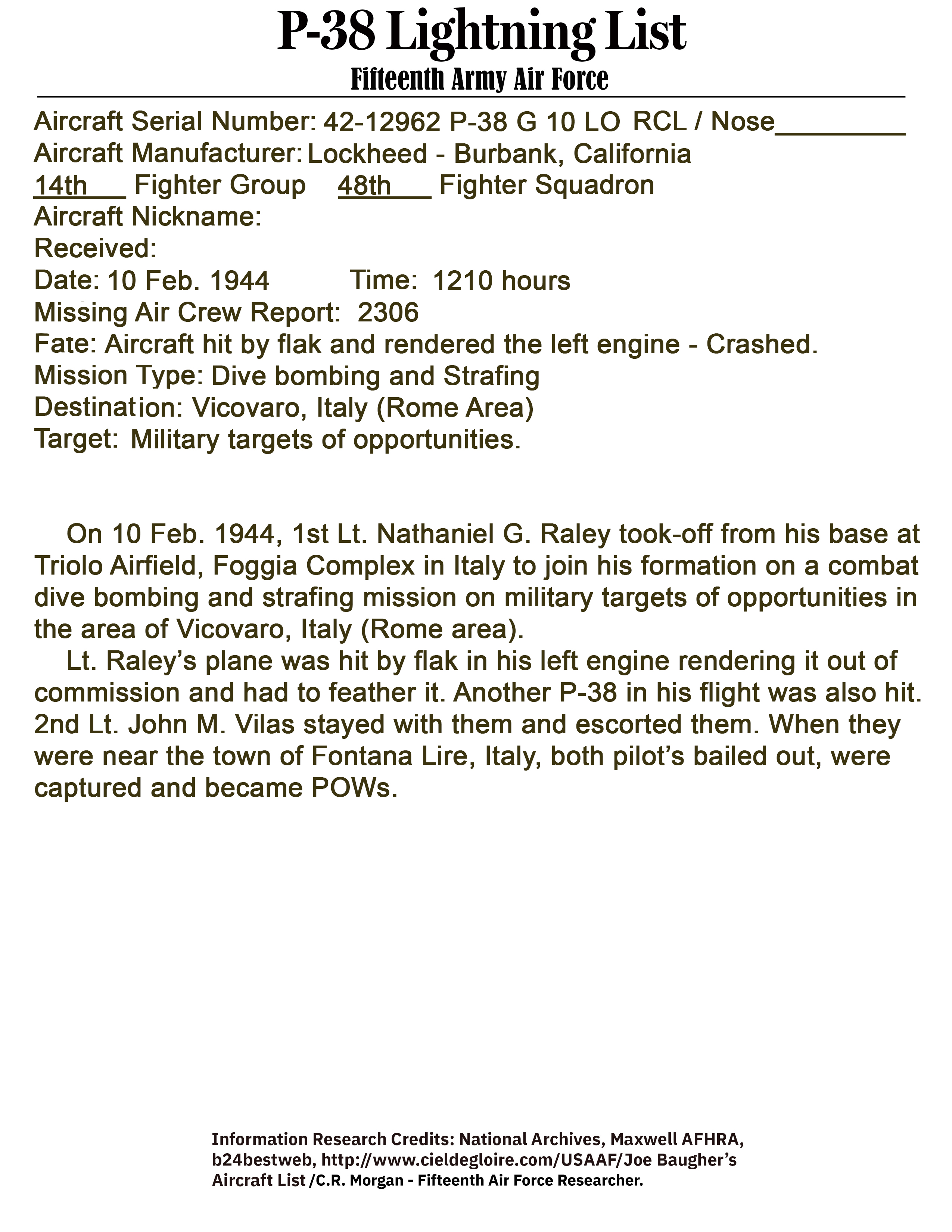 P-38 Lightning List
Fifteenth Army Air Force

Aircraft Serial Number: 42-12962 P-38 G 10 LO RCL / Nose________
Aircraft Manufacturer: Lockheed - Burbank, California
14th___ Fighter Group 48th___ Fighter Squadron
Aircraft Nickname:
Received:
Date: 10 Feb. 1944 Time: 1210 hours
Missing Air Crew Report: 2306
Fate: Aircraft hit by flak and rendered the left engine - Crashed.
Mission Type: Dive bombing and Strafing
Destination: Vicovaro, Italy (Rome Area)
Target: Military targets of opportunities.

On 10 Feb. 1944, 1st Lt. Nathaniel G. Raley took-off from his base at Triolo Airfield, Foggia Complex in Italy to join his formation on a combat dive bombing and strafing mission on military targets of opportunities in the area of Vicovaro, Italy (Rome area).
Lt. Raley's plane was hit by flak in his left engine rendering it out of commission and had to feather it. Another P-38 in his flight was also hit. 2nd Lt. John M. Vilas stayed with them and escorted them. When they were near the town of Fontana Lire, Italy, both pilot's bailed out, were captured and became POWs.

Information Research Credits: National Archives, Maxwell AFHRA, b24bestweb, http://www.cieldegloire.com/USAAF/Joe Baugher's Aircraft List /C.R. Morgan - Fifteenth Air Force Researcher.